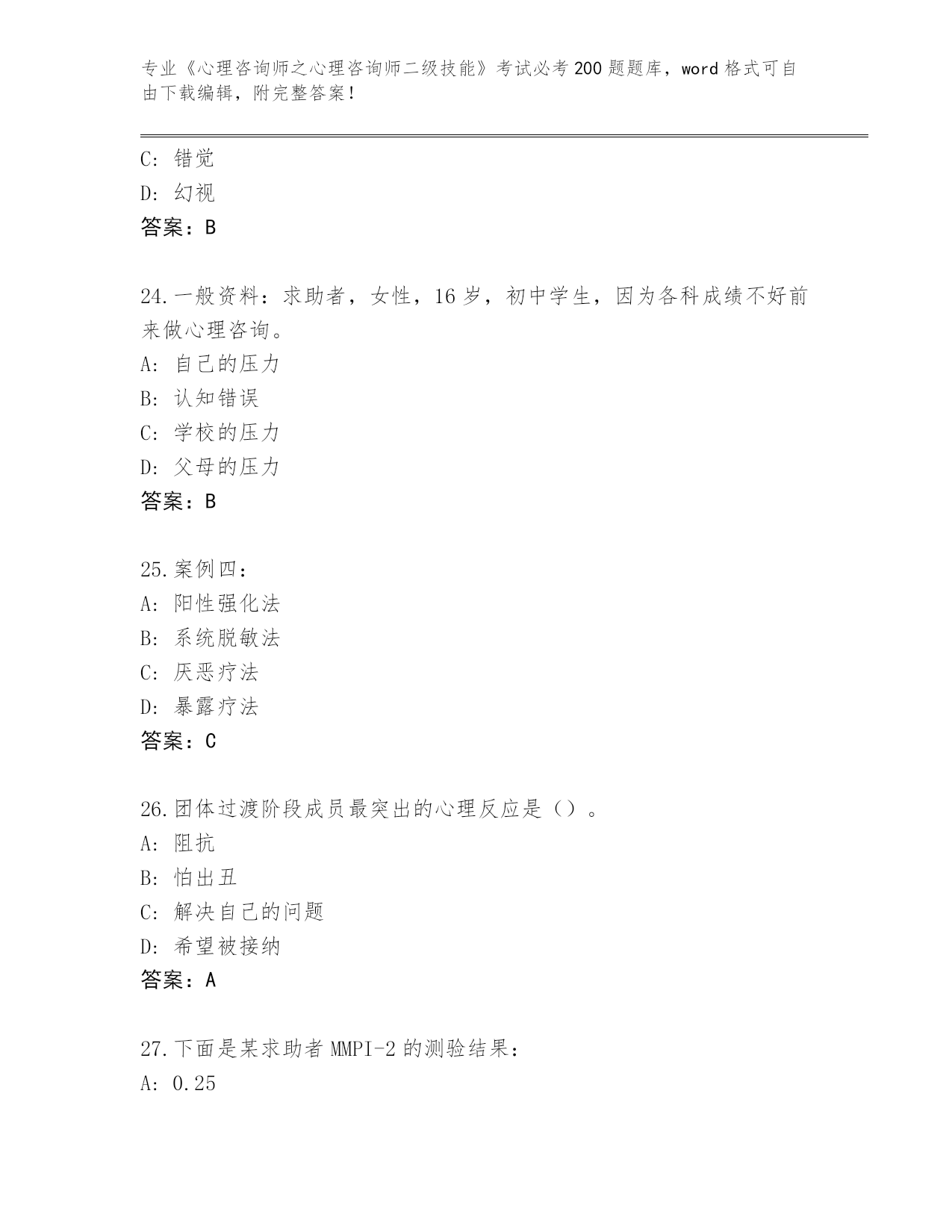 专业《心理咨询师之心理咨询师二级技能》考试必考200题题库，word格式可自由下载编辑，附完整答案！

C: 错觉
D: 幻视
答案：B

24.一般资料：求助者，女性，16岁，初中学生，因为各科成绩不好前来做心理咨询。
A: 自己的压力
B: 认知错误
C: 学校的压力
D: 父母的压力
答案：B

25.案例四：
A: 阳性强化法
B: 系统脱敏法
C: 厌恶疗法
D: 暴露疗法
答案：C

26.团体过渡阶段成员最突出的心理反应是（）。
A: 阻抗
B: 怕出丑
C: 解决自己的问题
D: 希望被接纳
答案：A

27.下面是某求助者MMPI-2的测验结果：
A: 0.25